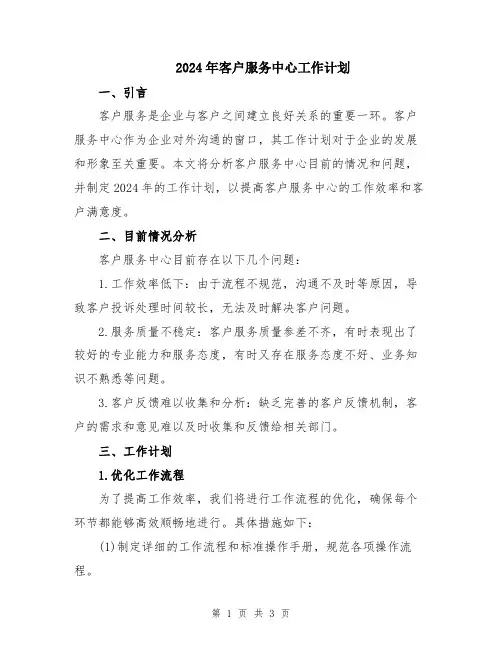 2024年客户服务中心工作计划

一、引言

客户服务是企业与客户之间建立良好关系的重要一环。客户服务中心作为企业对外沟通的窗口，其工作计划对于企业的发展和形象至关重要。本文将分析客户服务中心目前的情况和问题，并制定2024年的工作计划，以提高客户服务中心的工作效率和客户满意度。

二、目前情况分析

客户服务中心目前存在以下几个问题：

1.工作效率低下：由于流程不规范，沟通不及时等原因，导致客户投诉处理时间较长，无法及时解决客户问题。

2.服务质量不稳定：客户服务质量参差不齐，有时表现出了较好的专业能力和服务态度，有时又存在服务态度不好、业务知识不熟悉等问题。

3.客户反馈难以收集和分析：缺乏完善的客户反馈机制，客户的需求和意见难以及时收集和反馈给相关部门。

三、工作计划

1.优化工作流程

为了提高工作效率，我们将进行工作流程的优化，确保每个环节都能够高效顺畅地进行。具体措施如下：

(1)制定详细的工作流程和标准操作手册，规范各项操作流程。

第 1 页 共 3 页